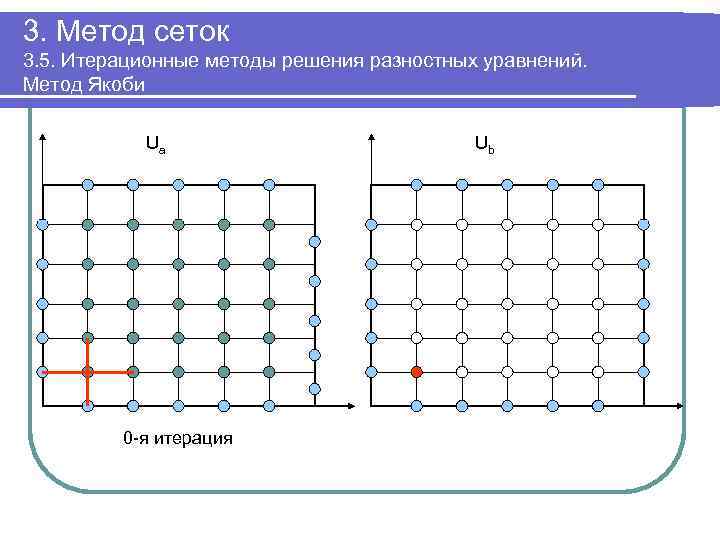 3. Метод сеток

3.5. Итерационные методы решения разностных уравнений. Метод Якоби

$U_a$

$U_b$

0-я итерация